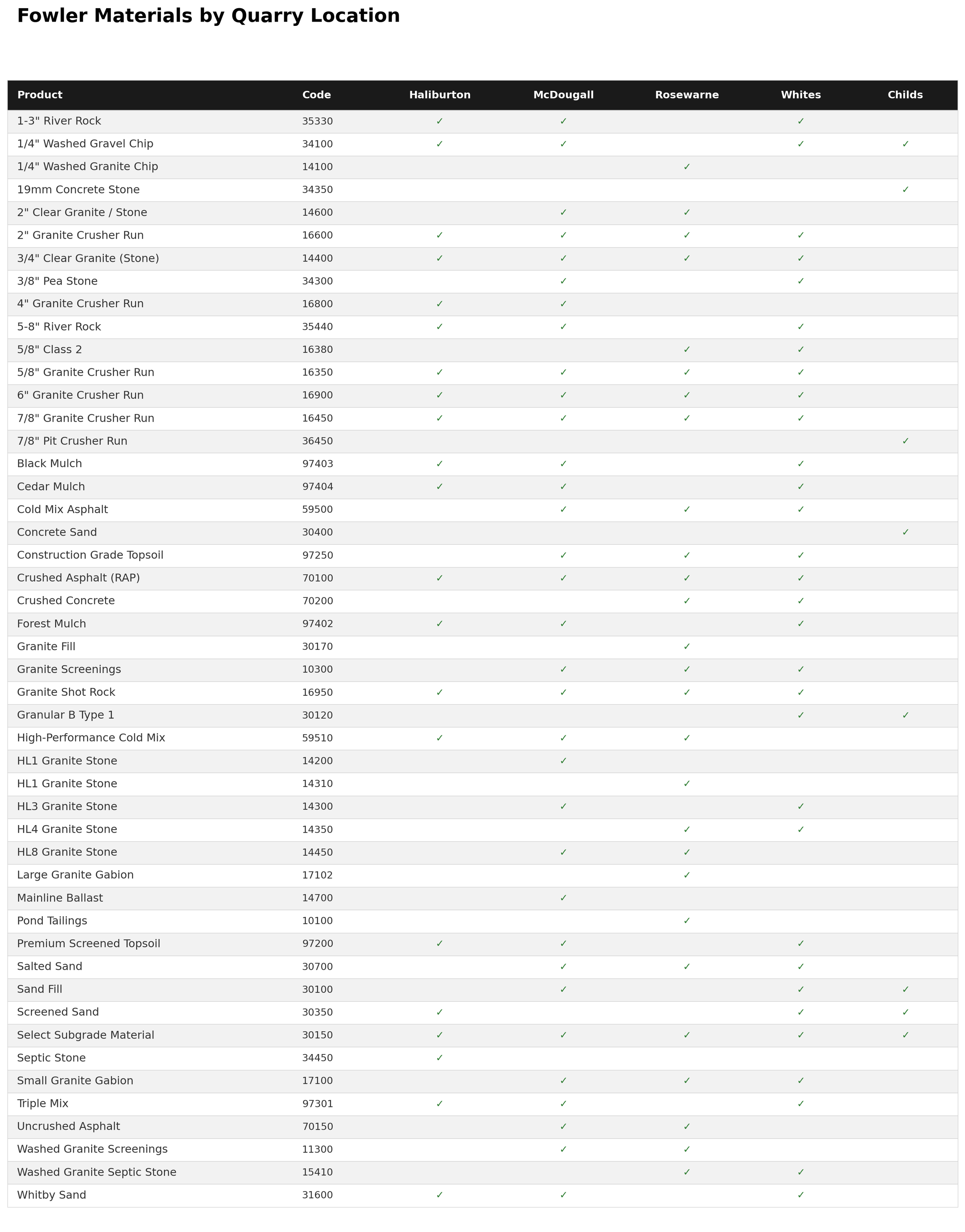 Fowler Materials by Quarry Location

| Product | Code | Haliburton | McDougall | Rosewarne | Whites | Childs |
|---|---|---|---|---|---|---|
| 1-3" River Rock | 35330 | ✓ | ✓ | | ✓ | |
| 1/4" Washed Gravel Chip | 34100 | ✓ | ✓ | | ✓ | ✓ |
| 1/4" Washed Granite Chip | 14100 | | | ✓ | | |
| 19mm Concrete Stone | 34350 | | | | | ✓ |
| 2" Clear Granite / Stone | 14600 | | ✓ | ✓ | | |
| 2" Granite Crusher Run | 16600 | ✓ | ✓ | ✓ | ✓ | |
| 3/4" Clear Granite (Stone) | 14400 | ✓ | ✓ | ✓ | ✓ | |
| 3/8" Pea Stone | 34300 | | ✓ | | ✓ | |
| 4" Granite Crusher Run | 16800 | ✓ | ✓ | | | |
| 5-8" River Rock | 35440 | ✓ | ✓ | | ✓ | |
| 5/8" Class 2 | 16380 | | | ✓ | ✓ | |
| 5/8" Granite Crusher Run | 16350 | ✓ | ✓ | ✓ | ✓ | |
| 6" Granite Crusher Run | 16900 | ✓ | ✓ | ✓ | ✓ | |
| 7/8" Granite Crusher Run | 16450 | ✓ | ✓ | ✓ | ✓ | |
| 7/8" Pit Crusher Run | 36450 | | | | | ✓ |
| Black Mulch | 97403 | ✓ | ✓ | | ✓ | |
| Cedar Mulch | 97404 | ✓ | ✓ | | ✓ | |
| Cold Mix Asphalt | 59500 | | ✓ | ✓ | ✓ | |
| Concrete Sand | 30400 | | | | | ✓ |
| Construction Grade Topsoil | 97250 | | ✓ | ✓ | ✓ | |
| Crushed Asphalt (RAP) | 70100 | ✓ | ✓ | ✓ | ✓ | |
| Crushed Concrete | 70200 | | | ✓ | ✓ | |
| Forest Mulch | 97402 | ✓ | ✓ | | ✓ | |
| Granite Fill | 30170 | | | ✓ | | |
| Granite Screenings | 10300 | | ✓ | ✓ | ✓ | |
| Granite Shot Rock | 16950 | ✓ | ✓ | ✓ | ✓ | |
| Granular B Type 1 | 30120 | | | | ✓ | ✓ |
| High-Performance Cold Mix | 59510 | ✓ | ✓ | ✓ | | |
| HL1 Granite Stone | 14200 | | ✓ | | | |
| HL1 Granite Stone | 14310 | | | ✓ | | |
| HL3 Granite Stone | 14300 | | ✓ | | ✓ | |
| HL4 Granite Stone | 14350 | | | ✓ | ✓ | |
| HL8 Granite Stone | 14450 | | ✓ | ✓ | | |
| Large Granite Gabion | 17102 | | | ✓ | | |
| Mainline Ballast | 14700 | | ✓ | | | |
| Pond Tailings | 10100 | | | ✓ | | |
| Premium Screened Topsoil | 97200 | ✓ | ✓ | | ✓ | |
| Salted Sand | 30700 | | ✓ | ✓ | ✓ | |
| Sand Fill | 30100 | | ✓ | | ✓ | ✓ |
| Screened Sand | 30350 | ✓ | | | ✓ | ✓ |
| Select Subgrade Material | 30150 | ✓ | ✓ | ✓ | ✓ | ✓ |
| Septic Stone | 34450 | ✓ | | | | |
| Small Granite Gabion | 17100 | | ✓ | ✓ | ✓ | |
| Triple Mix | 97301 | ✓ | ✓ | | ✓ | |
| Uncrushed Asphalt | 70150 | | ✓ | ✓ | | |
| Washed Granite Screenings | 11300 | | ✓ | ✓ | | |
| Washed Granite Septic Stone | 15410 | | | ✓ | ✓ | |
| Whitby Sand | 31600 | ✓ | ✓ | | ✓ | |